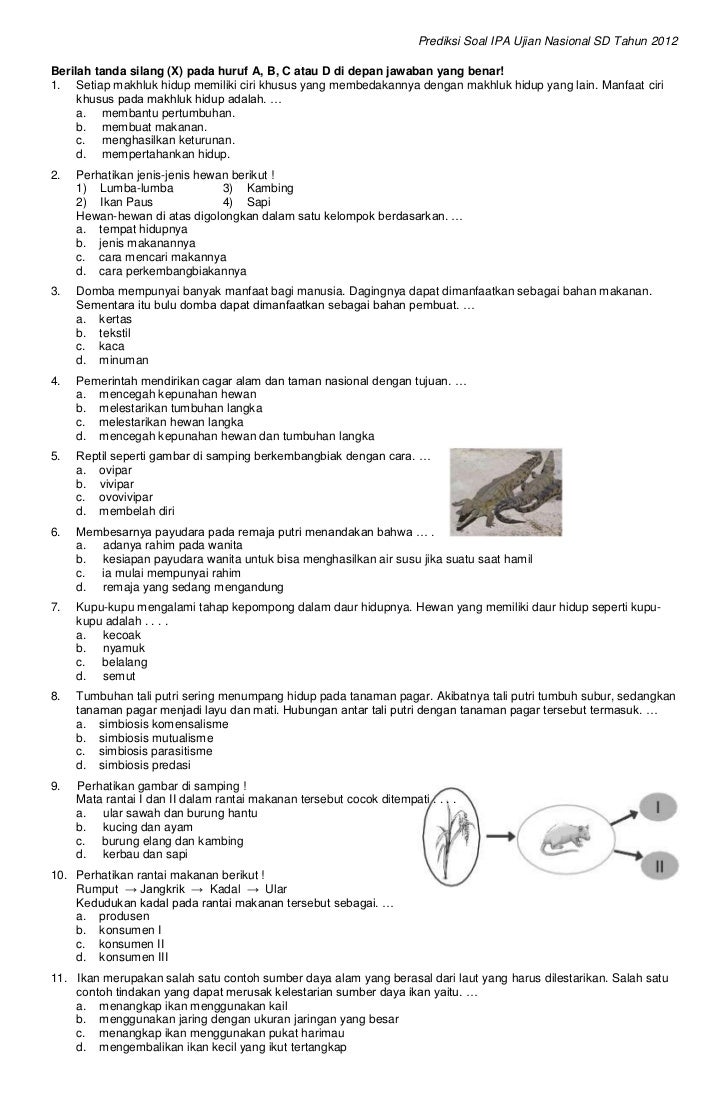 Prediksi Soal IPA Ujian Nasional SD Tahun 2012

Berilah tanda silang (X) pada huruf A, B, C atau D di depan jawaban yang benar!

1. Setiap makhluk hidup memiliki ciri khusus yang membedakannya dengan makhluk hidup yang lain. Manfaat ciri khusus pada makhluk hidup adalah. …
a. membantu pertumbuhan.
b. membuat makanan.
c. menghasilkan keturunan.
d. mempertahankan hidup.

2. Perhatikan jenis-jenis hewan berikut !
1) Lumba-lumba 3) Kambing
2) Ikan Paus 4) Sapi
Hewan-hewan di atas digolongkan dalam satu kelompok berdasarkan. …
a. tempat hidupnya
b. jenis makanannya
c. cara mencari makannya
d. cara perkembangbiakannya

3. Domba mempunyai banyak manfaat bagi manusia. Dagingnya dapat dimanfaatkan sebagai bahan makanan. Sementara itu bulu domba dapat dimanfaatkan sebagai bahan pembuat. …
a. kertas
b. tekstil
c. kaca
d. minuman

4. Pemerintah mendirikan cagar alam dan taman nasional dengan tujuan. …
a. mencegah kepunahan hewan
b. melestarikan tumbuhan langka
c. melestarikan hewan langka
d. mencegah kepunahan hewan dan tumbuhan langka

5. Reptil seperti gambar di samping berkembangbiak dengan cara. …
a. ovipar
b. vivipar
c. ovovivipar
d. membelah diri

6. Membesarnya payudara pada remaja putri menandakan bahwa … .
a. adanya rahim pada wanita
b. kesiapan payudara wanita untuk bisa menghasilkan air susu jika suatu saat hamil
c. ia mulai mempunyai rahim
d. remaja yang sedang mengandung

7. Kupu-kupu mengalami tahap kepompong dalam daur hidupnya. Hewan yang memiliki daur hidup seperti kupu-kupu adalah . . . .
a. kecoak
b. nyamuk
c. belalang
d. semut

8. Tumbuhan tali putri sering menumpang hidup pada tanaman pagar. Akibatnya tali putri tumbuh subur, sedangkan tanaman pagar menjadi layu dan mati. Hubungan antar tali putri dengan tanaman pagar tersebut termasuk. …
a. simbiosis komensalisme
b. simbiosis mutualisme
c. simbiosis parasitisme
d. simbiosis predasi

9. Perhatikan gambar di samping !
Mata rantai I dan II dalam rantai makanan tersebut cocok ditempati . . . .
a. ular sawah dan burung hantu
b. kucing dan ayam
c. burung elang dan kambing
d. kerbau dan sapi

I

II

10. Perhatikan rantai makanan berikut !
Rumput → Jangkrik → Kadal → Ular
Kedudukan kadal pada rantai makanan tersebut sebagai. …
a. produsen
b. konsumen I
c. konsumen II
d. konsumen III

11. Ikan merupakan salah satu contoh sumber daya alam yang berasal dari laut yang harus dilestarikan. Salah satu contoh tindakan yang dapat merusak kelestarian sumber daya ikan yaitu. …
a. menangkap ikan menggunakan kail
b. menggunakan jaring dengan ukuran jaringan yang besar
c. menangkap ikan menggunakan pukat harimau
d. mengembalikan ikan kecil yang ikut tertangkap